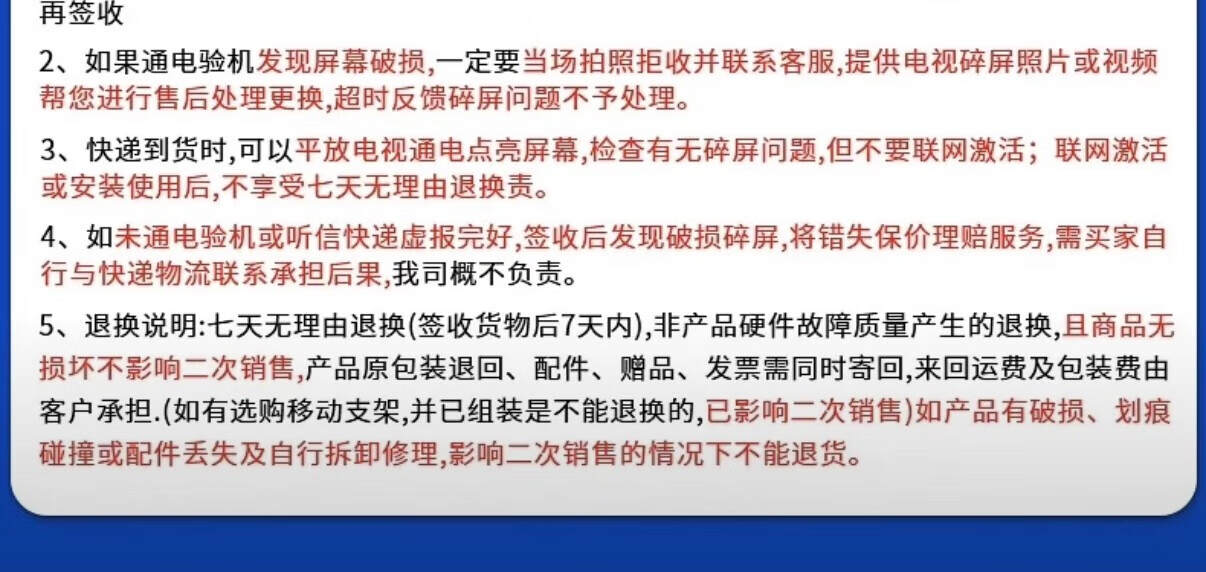 再签收

2、如果通电验机发现屏幕破损,一定要当场拍照拒收并联系客服,提供电视碎屏照片或视频帮您进行售后处理更换,超时反馈碎屏问题不予处理。

3、快递到货时,可以平放电视通电点亮屏幕,检查有无碎屏问题,但不要联网激活;联网激活或安装使用后,不享受七天无理由退换责。

4、如未通电验机或听信快递虚报完好,签收后发现破损碎屏,将错失保价理赔服务,需买家自行与快递物流联系承担后果,我司概不负责。

5、退换说明:七天无理由退换(签收货物后7天内),非产品硬件故障质量产生的退换,且商品无损坏不影响二次销售,产品原包装退回、配件、赠品、发票需同时寄回,来回运费及包装费由客户承担.(如有选购移动支架,并已组装是不能退换的,已影响二次销售)如产品有破损、划痕碰撞或配件丢失及自行拆卸修理,影响二次销售的情况下不能退货。